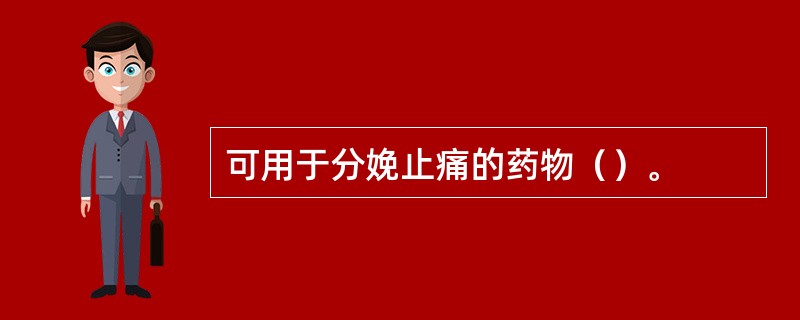 可用于分娩止痛的药物（）。